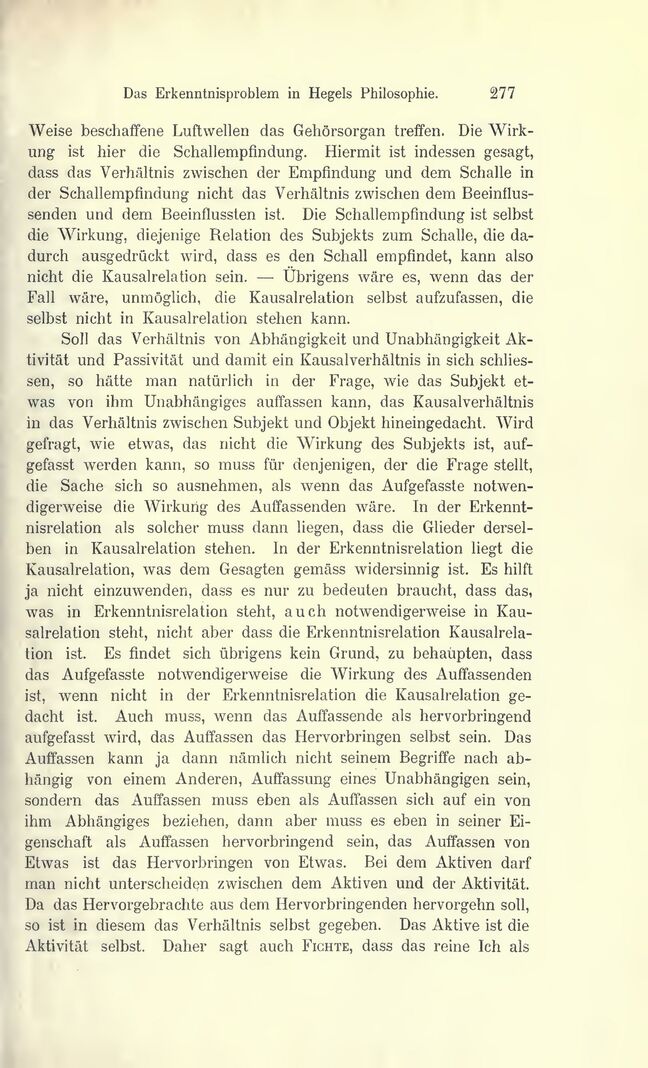 Das Erkenntnisproblem in Hegels Philosophie. 277

Weise beschaffene Luftwellen das Gehörsorgan treffen. Die Wirkung ist hier die Schallempfindung. Hiermit ist indessen gesagt, dass das Verhältnis zwischen der Empfindung und dem Schalle in der Schallempfindung nicht das Verhältnis zwischen dem Beeinflussenden und dem Beeinflussten ist. Die Schallempfindung ist selbst die Wirkung, diejenige Relation des Subjekts zum Schalle, die dadurch ausgedrückt wird, dass es den Schall empfindet, kann also nicht die Kausalrelation sein. — Übrigens wäre es, wenn das der Fall wäre, unmöglich, die Kausalrelation selbst aufzufassen, die selbst nicht in Kausalrelation stehen kann.

Soll das Verhältnis von Abhängigkeit und Unabhängigkeit Aktivität und Passivität und damit ein Kausalverhältnis in sich schliessen, so hätte man natürlich in der Frage, wie das Subjekt etwas von ihm Unabhängiges auffassen kann, das Kausalverhältnis in das Verhältnis zwischen Subjekt und Objekt hineingedacht. Wird gefragt, wie etwas, das nicht die Wirkung des Subjekts ist, aufgefasst werden kann, so muss für denjenigen, der die Frage stellt, die Sache sich so ausnehmen, als wenn das Aufgefasste notwendigerweise die Wirkung des Auffassenden wäre. In der Erkenntnisrelation als solcher muss dann liegen, dass die Glieder derselben in Kausalrelation stehen. In der Erkenntnisrelation liegt die Kausalrelation, was dem Gesagten gemäss widersinnig ist. Es hilft ja nicht einzuwenden, dass es nur zu bedeuten braucht, dass das, was in Erkenntnisrelation steht, auch notwendigerweise in Kausalrelation steht, nicht aber dass die Erkenntnisrelation Kausalrelation ist. Es findet sich übrigens kein Grund, zu behaupten, dass das Aufgefasste notwendigerweise die Wirkung des Auffassenden ist, wenn nicht in der Erkenntnisrelation die Kausalrelation gedacht ist. Auch muss, wenn das Auffassende als hervorbringend aufgefasst wird, das Auffassen das Hervorbringen selbst sein. Das Auffassen kann ja dann nämlich nicht seinem Begriffe nach abhängig von einem Anderen, Auffassung eines Unabhängigen sein, sondern das Auffassen muss eben als Auffassen sich auf ein von ihm Abhängiges beziehen, dann aber muss es eben in seiner Eigenschaft als Auffassen hervorbringend sein, das Auffassen von Etwas ist das Hervorbringen von Etwas. Bei dem Aktiven darf man nicht unterscheiden zwischen dem Aktiven und der Aktivität. Da das Hervorgebrachte aus dem Hervorbringenden hervorgehn soll, so ist in diesem das Verhältnis selbst gegeben. Das Aktive ist die Aktivität selbst. Daher sagt auch FICHTE, dass das reine Ich als